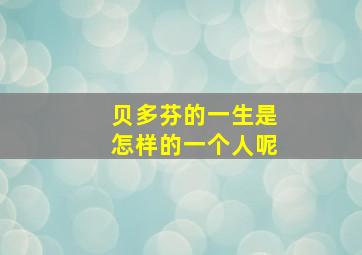 贝多芬的一生是
怎样的一个人呢